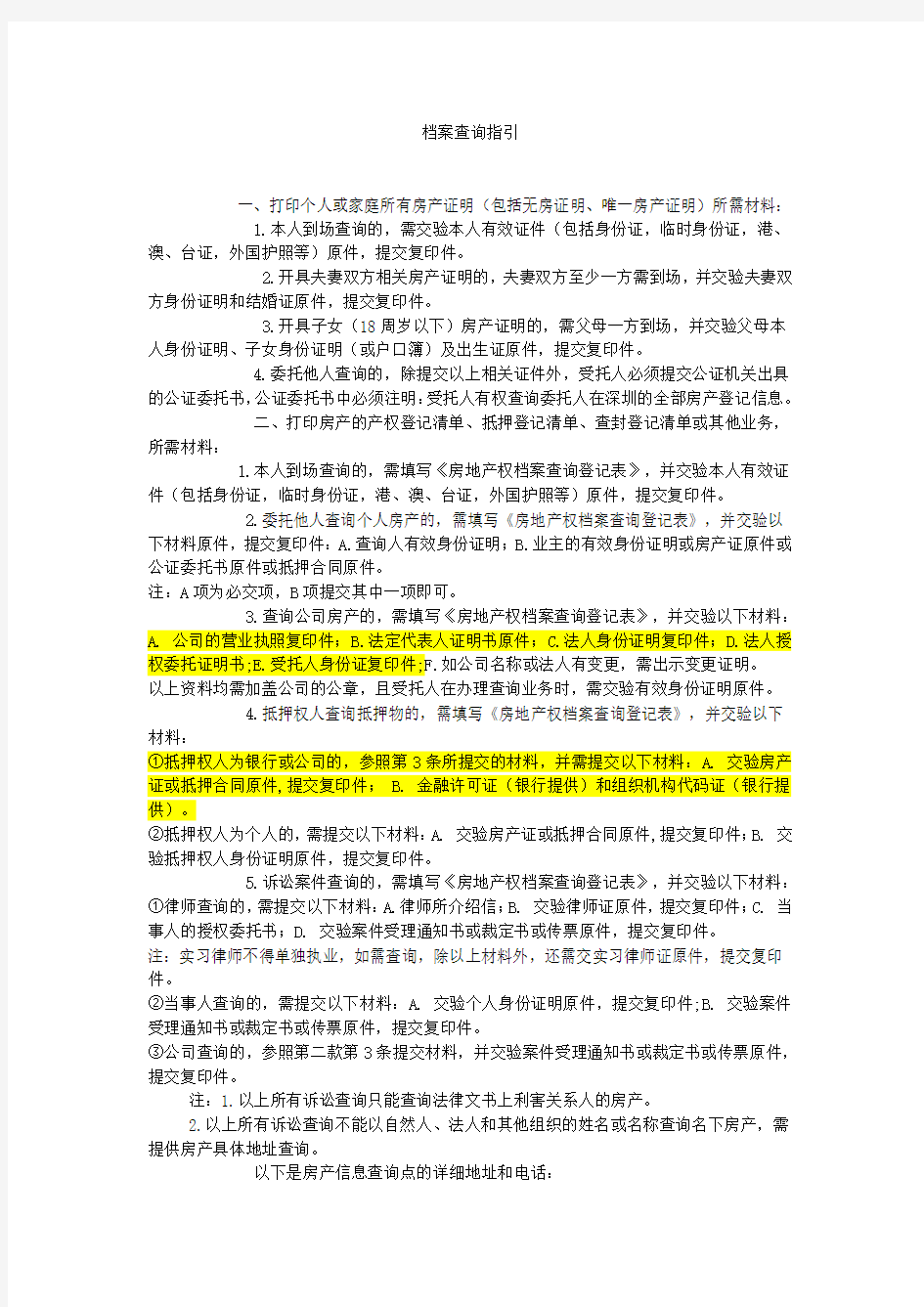 档案查询指引

一、打印个人或家庭所有房产证明（包括无房证明、唯一房产证明）所需材料：

1.本人到场查询的，需交验本人有效证件（包括身份证，临时身份证，港、澳、台证，外国护照等）原件，提交复印件。

2.开具夫妻双方相关房产证明的，夫妻双方至少一方需到场，并交验夫妻双方身份证明和结婚证原件，提交复印件。

3.开具子女（18周岁以下）房产证明的，需父母一方到场，并交验父母本人身份证明、子女身份证明（或户口簿）及出生证原件，提交复印件。

4.委托他人查询的，除提交以上相关证件外，受托人必须提交公证机关出具的公证委托书，公证委托书中必须注明：受托人有权查询委托人在深圳的全部房产登记信息。

二、打印房产的产权登记清单、抵押登记清单、查封登记清单或其他业务，所需材料：

1.本人到场查询的，需填写《房地产权档案查询登记表》，并交验本人有效证件（包括身份证，临时身份证，港、澳、台证，外国护照等）原件，提交复印件。

2.委托他人查询个人房产的，需填写《房地产权档案查询登记表》，并交验以下材料原件，提交复印件：A.查询人有效身份证明；B.业主的有效身份证明或房产证原件或公证委托书原件或抵押合同原件。

注：A项为必交项，B项提交其中一项即可。

3.查询公司房产的，需填写《房地产权档案查询登记表》，并交验以下材料：A. 公司的营业执照复印件；B.法定代表人证明书原件；C.法人身份证明复印件；D.法人授权委托证明书；E.受托人身份证复印件；F.如公司名称或法人有变更，需出示变更证明。

以上资料均需加盖公司的公章，且受托人在办理查询业务时，需交验有效身份证明原件。

4.抵押权人查询抵押物的，需填写《房地产权档案查询登记表》，并交验以下材料：

①抵押权人为银行或公司的，参照第3条所提交的材料，并需提交以下材料：A. 交验房产证或抵押合同原件，提交复印件； B. 金融许可证（银行提供）和组织机构代码证（银行提供）。

②抵押权人为个人的，需提交以下材料：A. 交验房产证或抵押合同原件，提交复印件；B. 交验抵押权人身份证明原件，提交复印件。

5.诉讼案件查询的，需填写《房地产权档案查询登记表》，并交验以下材料：

①律师查询的，需提交以下材料：A.律师所介绍信；B. 交验律师证原件，提交复印件；C. 当事人的授权委托书；D. 交验案件受理通知书或裁定书或传票原件，提交复印件。

注：实习律师不得单独执业，如需查询，除以上材料外，还需交实习律师证原件，提交复印件。

②当事人查询的，需提交以下材料：A. 交验个人身份证明原件，提交复印件；B. 交验案件受理通知书或裁定书或传票原件，提交复印件。

③公司查询的，参照第二款第3条提交材料，并交验案件受理通知书或裁定书或传票原件，提交复印件。

注：1.以上所有诉讼查询只能查询法律文书上利害关系人的房产。

2.以上所有诉讼查询不能以自然人、法人和其他组织的姓名或名称查询名下房产，需提供房产具体地址查询。

以下是房产信息查询点的详细地址和电话：